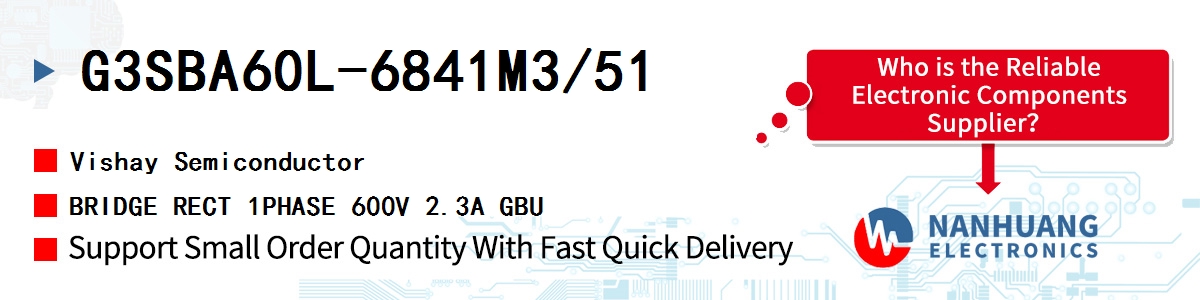 G3SBA60L-6841M3/51

Vishay Semiconductor

BRIDGE RECT 1PHASE 600V 2.3A GBU

Support Small Order Quantity With Fast Quick Delivery

Who is the Reliable Electronic Components Supplier?

NANHUANG ELECTRONICS